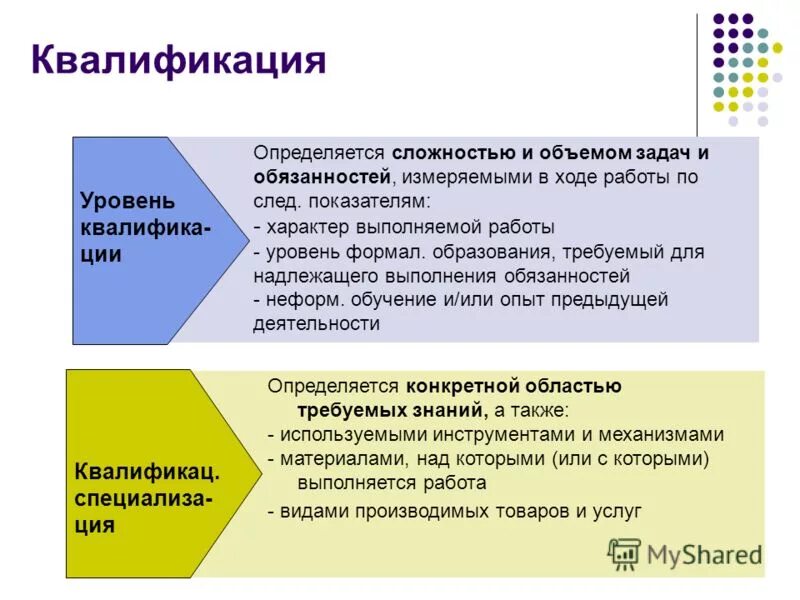 Квалификация

Уровень квалификации

Определяется сложностью и объемом задач и обязанностей, измеряемыми в ходе работы по след. показателям:
- характер выполняемой работы
- уровень формал. образования, требуемый для надлежащего выполнения обязанностей
- неформ. обучение и/или опыт предыдущей деятельности

Квалификац. специализация

Определяется конкретной областью требуемых знаний, а также:
- используемыми инструментами и механизмами
- материалами, над которыми (или с которыми) выполняется работа
- видами производимых товаров и услуг

MyShared